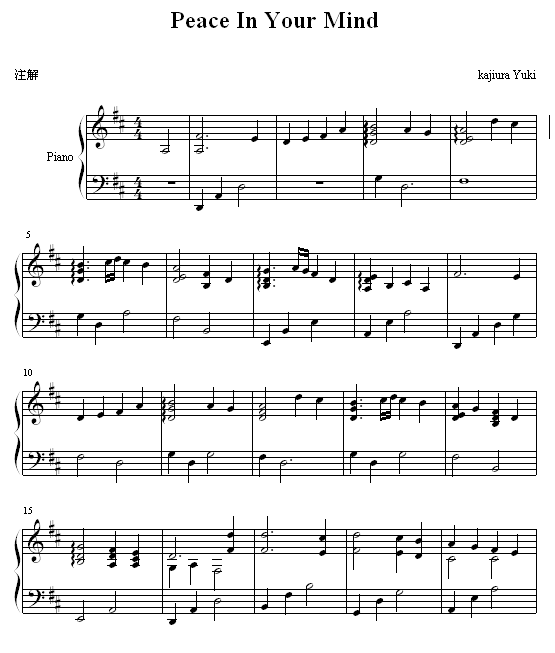 Peace In Your Mind

注解

kajiura Yuki

Piano

5

10

15